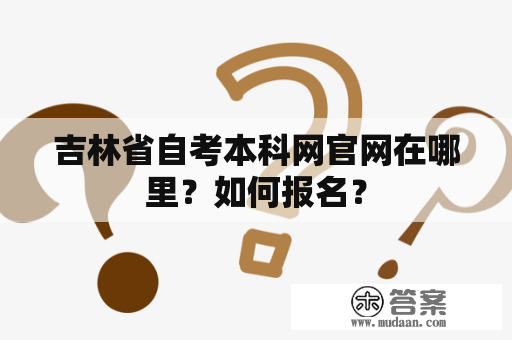 吉林省自考本科网官网在哪里？如何报名？

木 答案
www.mudaan.com